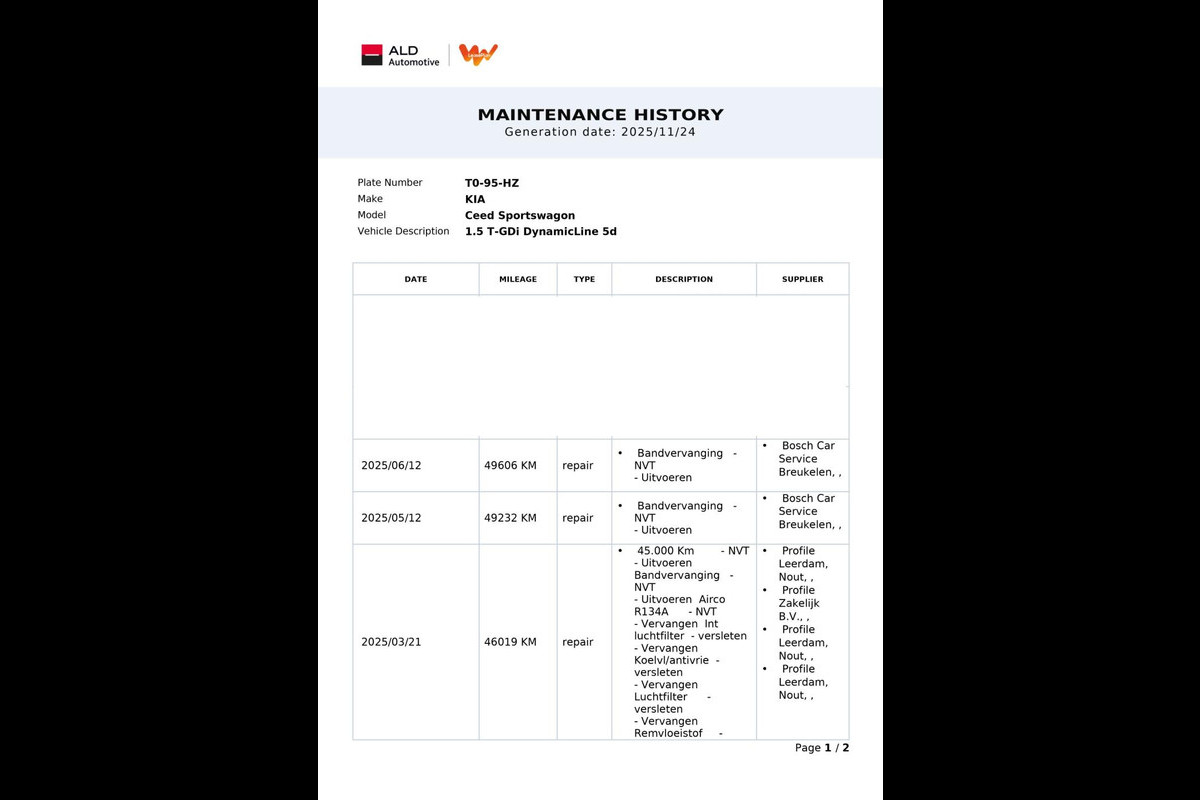 ALD Automotive

MAINTENANCE HISTORY
Generation date: 2025/11/24

Plate Number T0-95-HZ
Make KIA
Model Ceed Sportswagon
Vehicle Description 1.5 T-GDi DynamicLine 5d

| DATE | MILEAGE | TYPE | DESCRIPTION | SUPPLIER |
|---|---|---|---|---|
| | | | | |
| 2025/06/12 | 49606 KM | repair | • Bandvervanging - NVT - Uitvoeren | • Bosch Car Service Breukelen, , |
| 2025/05/12 | 49232 KM | repair | • Bandvervanging - NVT - Uitvoeren | • Bosch Car Service Breukelen, , |
| 2025/03/21 | 46019 KM | repair | • 45.000 Km - NVT - Uitvoeren Bandvervanging - NVT - Uitvoeren Airco R134A - NVT - Vervangen Int luchtfilter - versleten - Vervangen Koelvl/antivrie - versleten - Vervangen Luchtfilter - versleten - Vervangen Remvloeistof - | • Profile Leerdam, Nout, , • Profile Zakelijk B.V., , • Profile Leerdam, Nout, , • Profile Leerdam, Nout, , |

Page 1 / 2